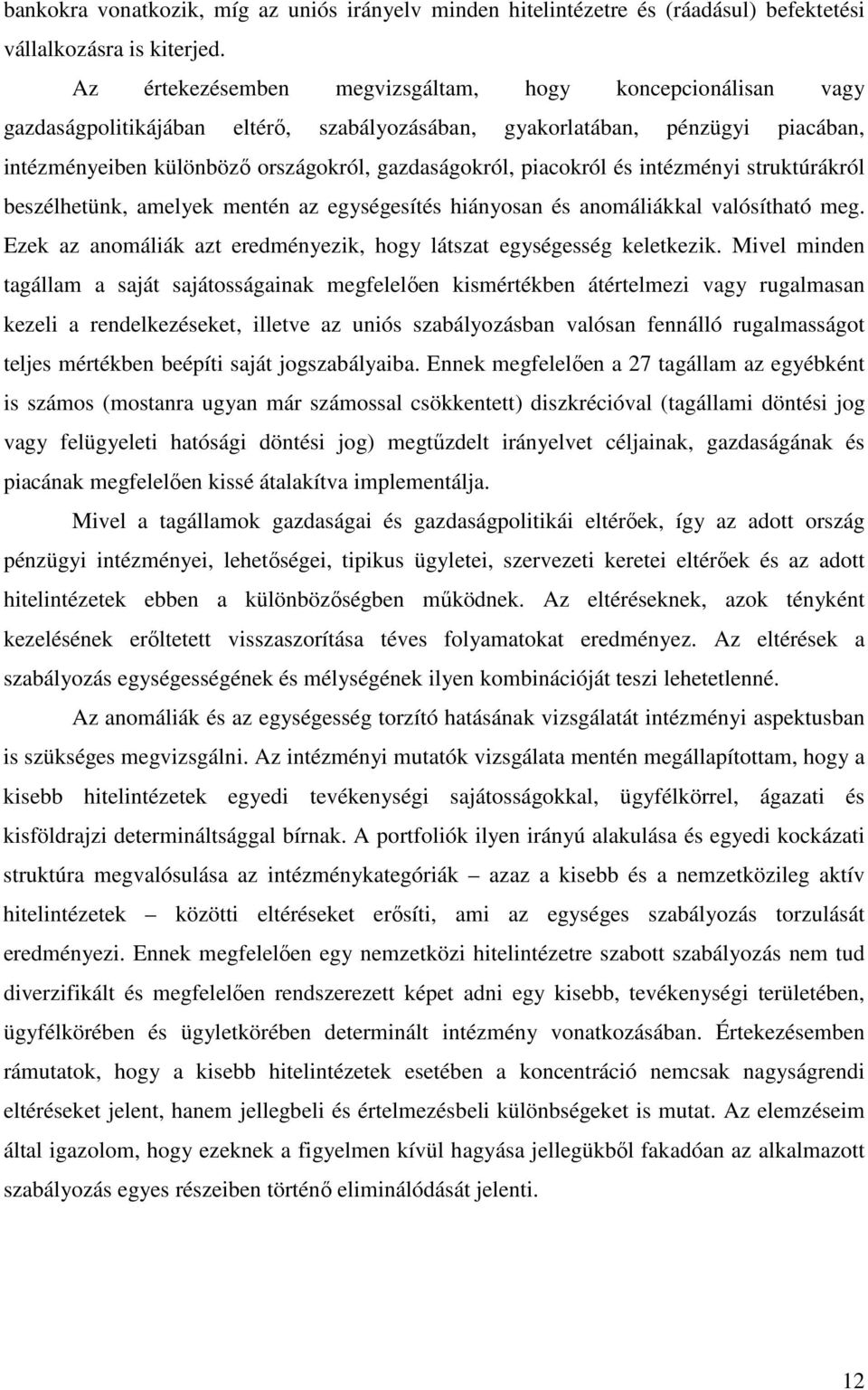 bankokra vonatkozik, míg az uniós irányelv minden hitelintézetre és (ráadásul) befektetési vállalkozásra is kiterjed.

Az értekezésemben megvizsgáltam, hogy koncepcionálisan vagy gazdaságpolitikájában eltérő, szabályozásában, gyakorlatában, pénzügyi piacában, intézményeiben különböző országokról, gazdaságokról, piacokról és intézményi struktúrákról beszélhetünk, amelyek mentén az egységesítés hiányosan és anomáliákkal valósítható meg. Ezek az anomáliák azt eredményezik, hogy látszat egységesség keletkezik. Mivel minden tagállam a saját sajátosságainak megfelelően kismértékben átértelmezi vagy rugalmasan kezeli a rendelkezéseket, illetve az uniós szabályozásban valósan fennálló rugalmasságot teljes mértékben beépíti saját jogszabályaiba. Ennek megfelelően a 27 tagállam az egyébként is számos (mostanra ugyan már számossal csökkentett) diszkrécióval (tagállami döntési jog vagy felügyeleti hatósági döntési jog) megtűzdelt irányelvet céljainak, gazdaságának és piacának megfelelően kissé átalakítva implementálja.

Mivel a tagállamok gazdaságai és gazdaságpolitikái eltérőek, így az adott ország pénzügyi intézményei, lehetőségei, tipikus ügyletei, szervezeti keretei eltérőek és az adott hitelintézetek ebben a különbözőségben működnek. Az eltéréseknek, azok tényként kezelésének erőltetett visszaszorítása téves folyamatokat eredményez. Az eltérések a szabályozás egységességének és mélységének ilyen kombinációját teszi lehetetlenné.

Az anomáliák és az egységesség torzító hatásának vizsgálatát intézményi aspektusban is szükséges megvizsgálni. Az intézményi mutatók vizsgálata mentén megállapítottam, hogy a kisebb hitelintézetek egyedi tevékenységi sajátosságokkal, ügyfélkörrel, ágazati és kisföldrajzi determináltsággal bírnak. A portfoliók ilyen irányú alakulása és egyedi kockázati struktúra megvalósulása az intézménykategóriák – azaz a kisebb és a nemzetközileg aktív hitelintézetek – közötti eltéréseket erősíti, ami az egységes szabályozás torzulását eredményezi. Ennek megfelelően egy nemzetközi hitelintézetre szabott szabályozás nem tud diverzifikált és megfelelően rendszerezett képet adni egy kisebb, tevékenységi területében, ügyfélkörében és ügyletkörében determinált intézmény vonatkozásában. Értekezésemben rámutatok, hogy a kisebb hitelintézetek esetében a koncentráció nemcsak nagyságrendi eltéréseket jelent, hanem jellegbeli és értelmezésbeli különbségeket is mutat. Az elemzéseim által igazolom, hogy ezeknek a figyelmen kívül hagyása jellegükből fakadóan az alkalmazott szabályozás egyes részeiben történő eliminálódását jelenti.

12